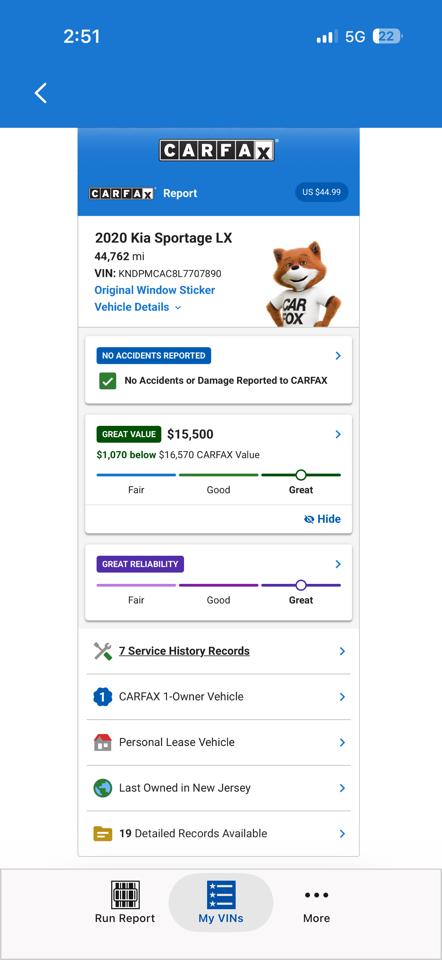 2:51
5G 22

CARFAX

CARFAX Report
US $44.99

2020 Kia Sportage LX
44,762 mi
VIN: KNDPMCAC8L7707890
Original Window Sticker
Vehicle Details

CAR FOX

NO ACCIDENTS REPORTED
No Accidents or Damage Reported to CARFAX

GREAT VALUE $15,500
$1,070 below $16,570 CARFAX Value
Fair Good Great
Hide

GREAT RELIABILITY
Fair Good Great

7 Service History Records
1 CARFAX 1-Owner Vehicle
Personal Lease Vehicle
Last Owned in New Jersey
19 Detailed Records Available

Run Report
My VINs
More